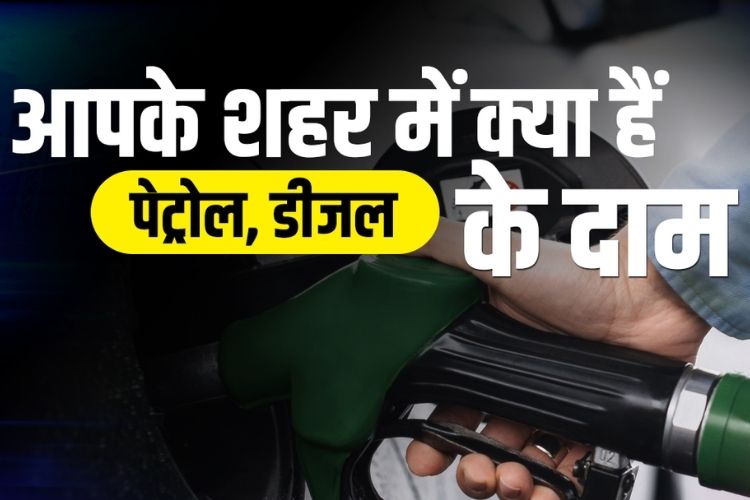 आपके शहर में क्या हैं
पेट्रोल, डीजल के दाम